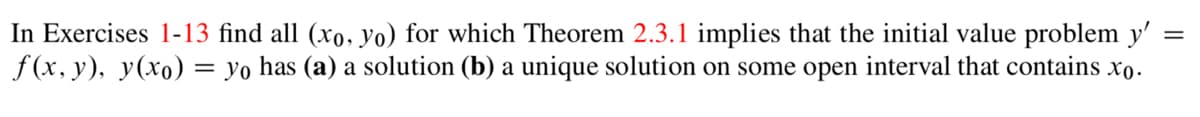 In Exercises 1-13 find all $(x_0, y_0)$ for which Theorem 2.3.1 implies that the initial value problem $y' = f(x, y),\ y(x_0) = y_0$ has **(a)** a solution **(b)** a unique solution on some open interval that contains $x_0$.